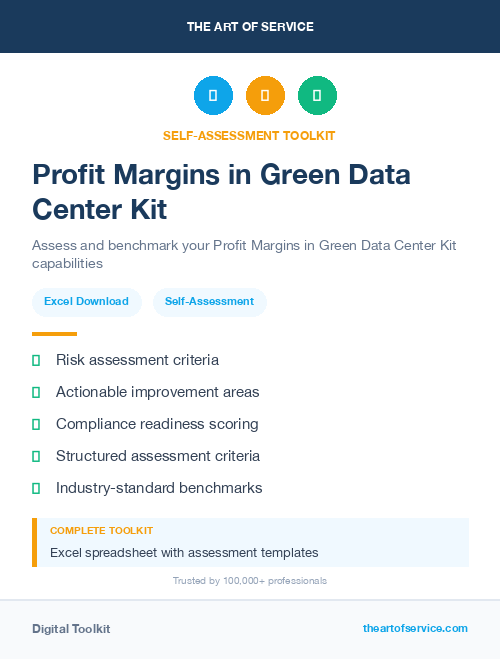 THE ART OF SERVICE

SELF-ASSESSMENT TOOLKIT

Profit Margins in Green Data Center Kit

Assess and benchmark your Profit Margins in Green Data Center Kit capabilities

Excel Download

Self-Assessment

Risk assessment criteria

Actionable improvement areas

Compliance readiness scoring

Structured assessment criteria

Industry-standard benchmarks

COMPLETE TOOLKIT

Excel spreadsheet with assessment templates

Trusted by 100,000+ professionals

Digital Toolkit

theartofservice.com